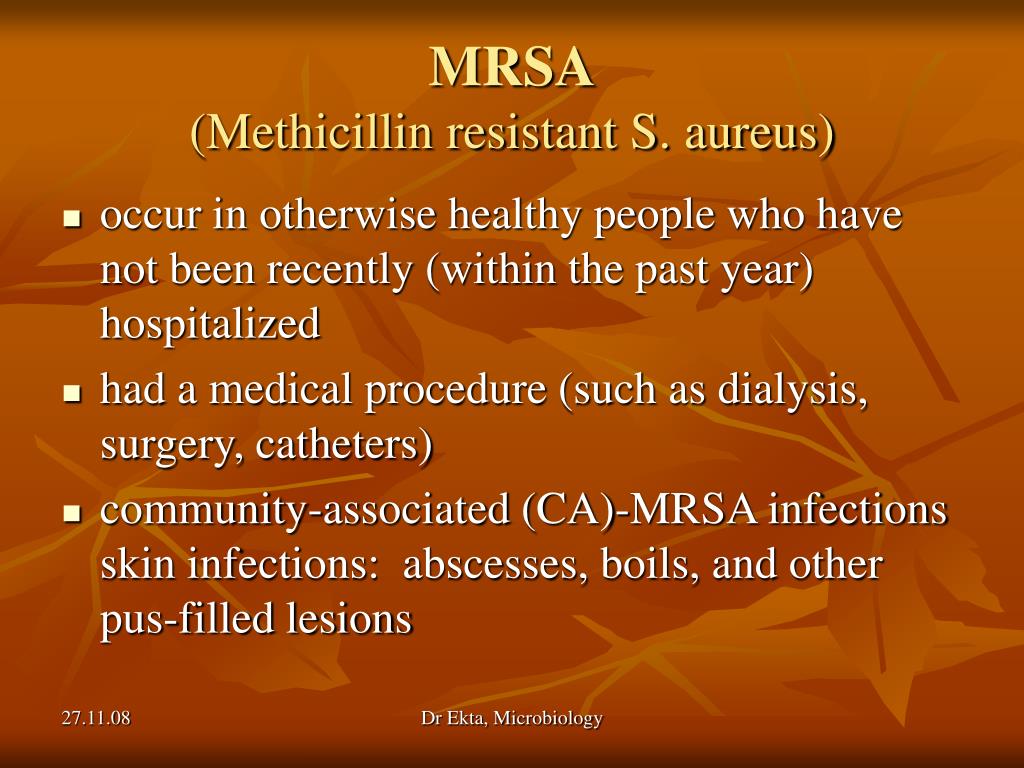 MRSA
(Methicillin resistant S. aureus)

- occur in otherwise healthy people who have not been recently (within the past year) hospitalized
- had a medical procedure (such as dialysis, surgery, catheters)
- community-associated (CA)-MRSA infections skin infections: abscesses, boils, and other pus-filled lesions

27.11.08

Dr Ekta, Microbiology